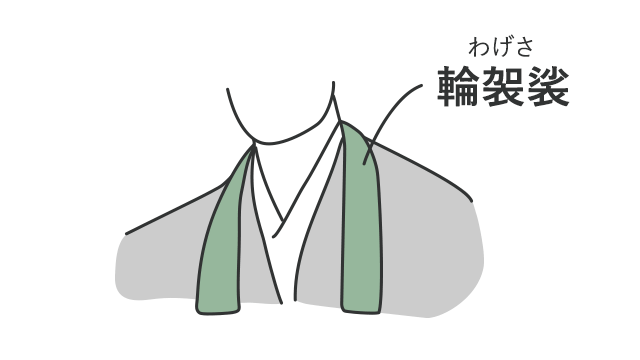 わげさ
輪袈裟